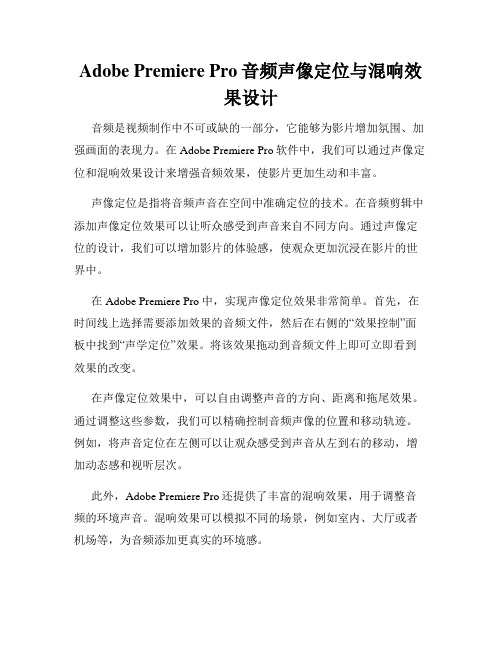 Adobe Premiere Pro 音频声像定位与混响效果设计

音频是视频制作中不可或缺的一部分，它能够为影片增加氛围、加强画面的表现力。在 Adobe Premiere Pro 软件中，我们可以通过声像定位和混响效果设计来增强音频效果，使影片更加生动和丰富。

声像定位是指将音频声音在空间中准确定位的技术。在音频剪辑中添加声像定位效果可以让听众感受到声音来自不同方向。通过声像定位的设计，我们可以增加影片的体验感，使观众更加沉浸在影片的世界中。

在 Adobe Premiere Pro 中，实现声像定位效果非常简单。首先，在时间线上选择需要添加效果的音频文件，然后在右侧的“效果控制”面板中找到“声学定位”效果。将该效果拖动到音频文件上即可立即看到效果的改变。

在声像定位效果中，可以自由调整声音的方向、距离和拖尾效果。通过调整这些参数，我们可以精确控制音频声像的位置和移动轨迹。例如，将声音定位在左侧可以让观众感受到声音从左到右的移动，增加动态感和视听层次。

此外，Adobe Premiere Pro 还提供了丰富的混响效果，用于调整音频的环境声音。混响效果可以模拟不同的场景，例如室内、大厅或者机场等，为音频添加更真实的环境感。